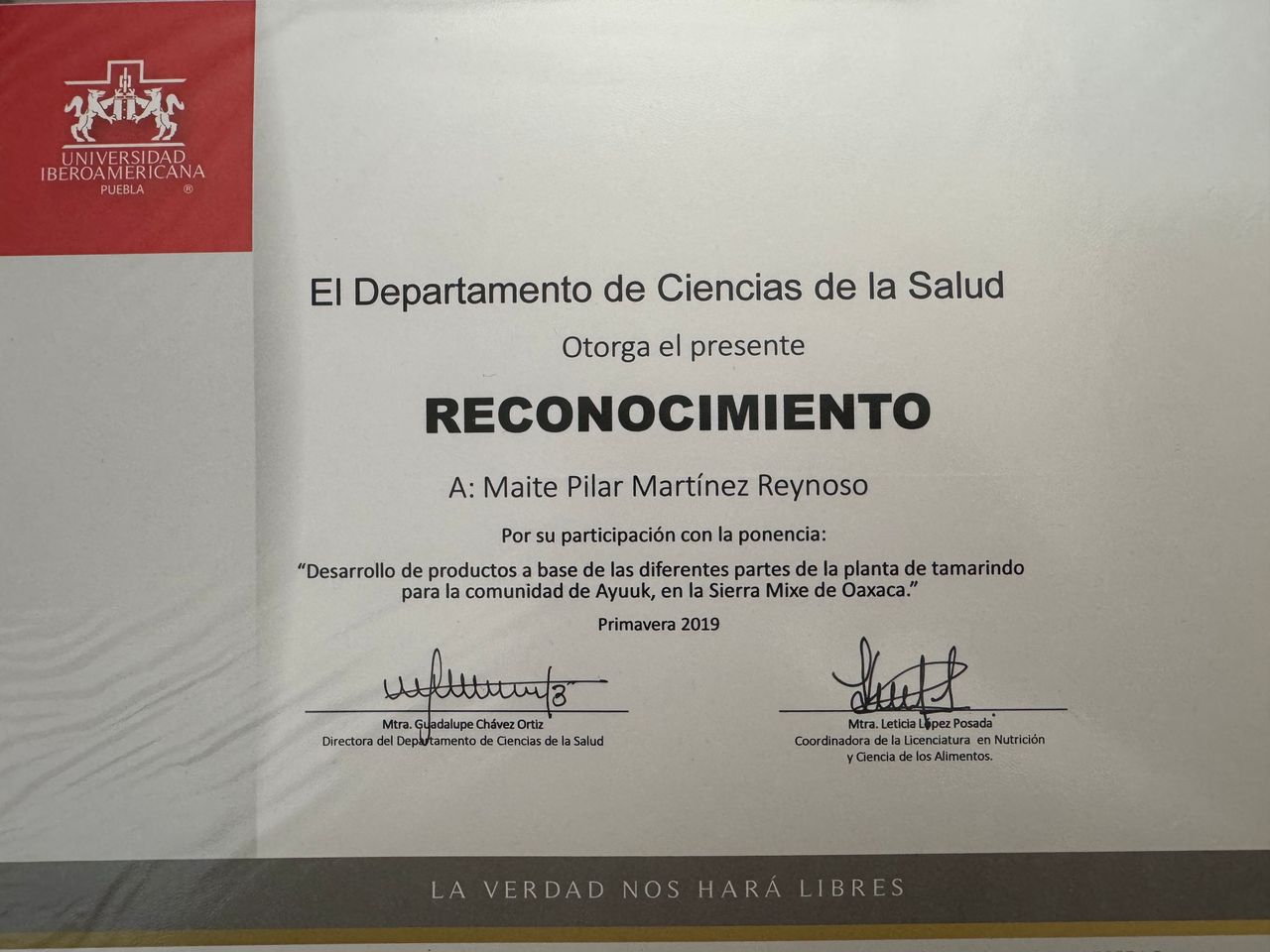 UNIVERSIDAD IBEROAMERICANA
PUEBLA ®

El Departamento de Ciencias de la Salud

Otorga el presente

RECONOCIMIENTO

A: Maite Pilar Martínez Reynoso

Por su participación con la ponencia:

"Desarrollo de productos a base de las diferentes partes de la planta de tamarindo para la comunidad de Ayuuk, en la Sierra Mixe de Oaxaca."

Primavera 2019

Mtra. Guadalupe Chávez Ortiz
Directora del Departamento de Ciencias de la Salud

Mtra. Leticia López Posada
Coordinadora de la Licenciatura en Nutrición y Ciencia de los Alimentos.

LA VERDAD NOS HARÁ LIBRES